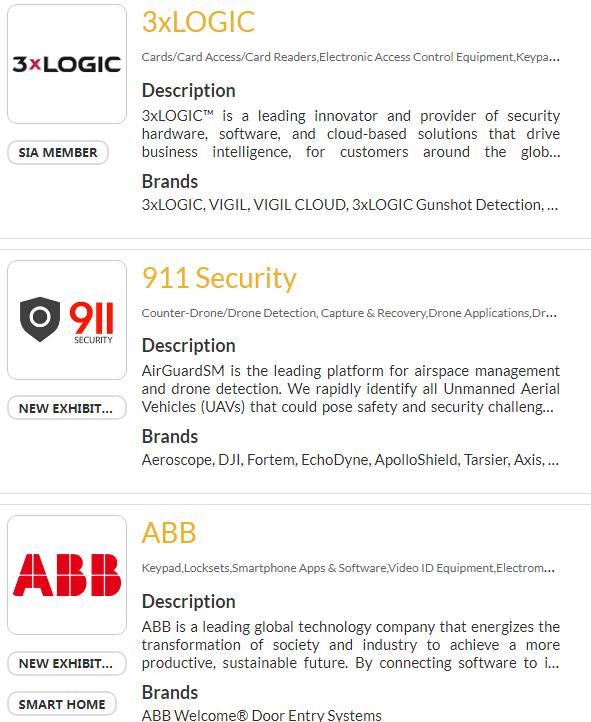 3xLOGIC

SIA MEMBER

3xLOGIC

Cards/Card Access/Card Readers,Electronic Access Control Equipment,Keypa...

Description

3xLOGIC™ is a leading innovator and provider of security hardware, software, and cloud-based solutions that drive business intelligence, for customers around the glob...

Brands

3xLOGIC, VIGIL, VIGIL CLOUD, 3xLOGIC Gunshot Detection, ...

911 SECURITY

NEW EXHIBIT...

911 Security

Counter-Drone/Drone Detection, Capture & Recovery,Drone Applications,Dr...

Description

AirGuardSM is the leading platform for airspace management and drone detection. We rapidly identify all Unmanned Aerial Vehicles (UAVs) that could pose safety and security challeng...

Brands

Aeroscope, DJI, Fortem, EchoDyne, ApolloShield, Tarsier, Axis, ...

ABB

NEW EXHIBIT...

SMART HOME

ABB

Keypad,Locksets,Smartphone Apps & Software,Video ID Equipment,Electrom...

Description

ABB is a leading global technology company that energizes the transformation of society and industry to achieve a more productive, sustainable future. By connecting software to i...

Brands

ABB Welcome® Door Entry Systems